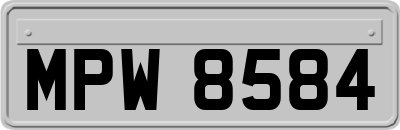 MPW 8584